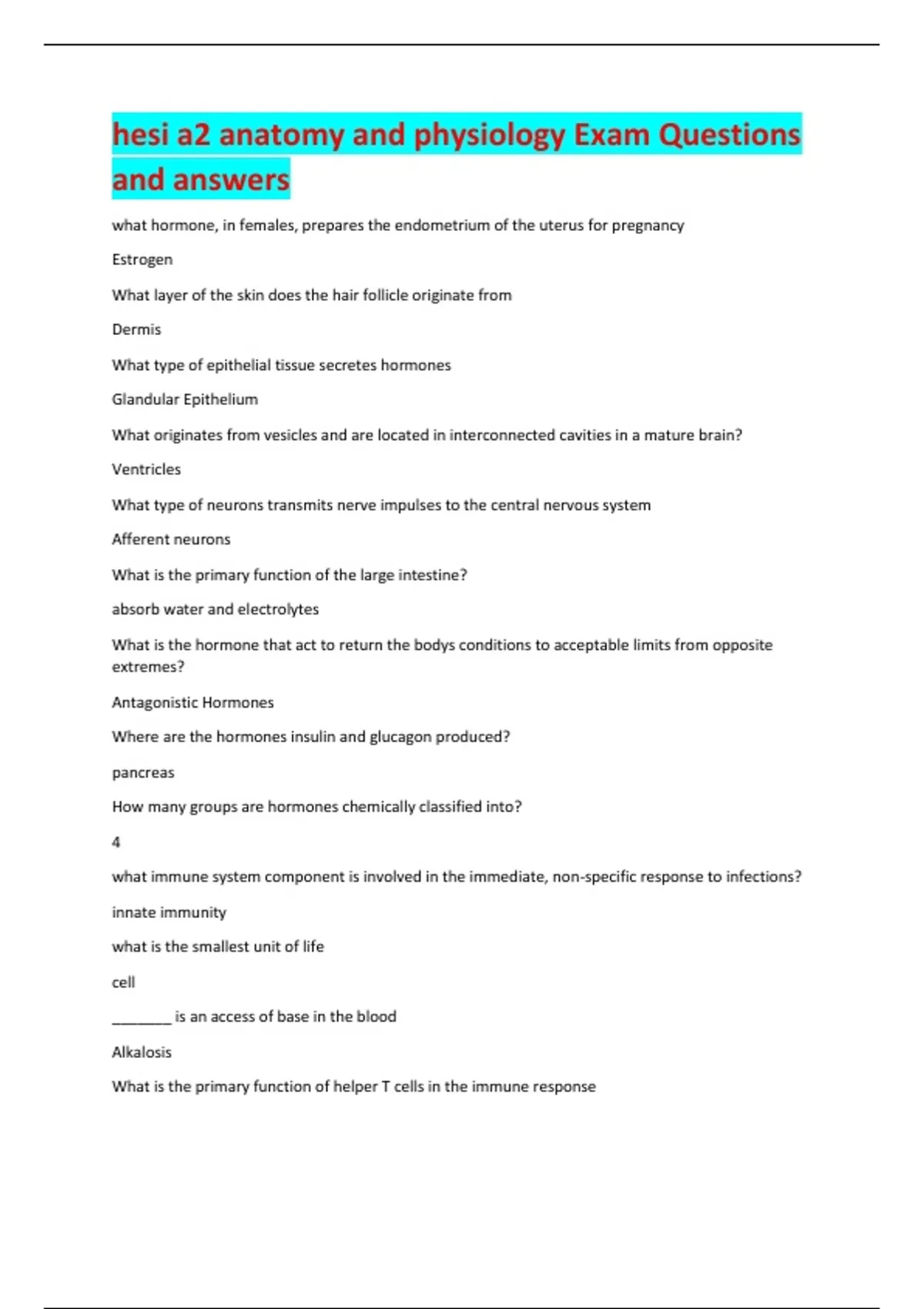 hesi a2 anatomy and physiology Exam Questions and answers

what hormone, in females, prepares the endometrium of the uterus for pregnancy

Estrogen

What layer of the skin does the hair follicle originate from

Dermis

What type of epithelial tissue secretes hormones

Glandular Epithelium

What originates from vesicles and are located in interconnected cavities in a mature brain?

Ventricles

What type of neurons transmits nerve impulses to the central nervous system

Afferent neurons

What is the primary function of the large intestine?

absorb water and electrolytes

What is the hormone that act to return the bodys conditions to acceptable limits from opposite extremes?

Antagonistic Hormones

Where are the hormones insulin and glucagon produced?

pancreas

How many groups are hormones chemically classified into?

4

what immune system component is involved in the immediate, non-specific response to infections?

innate immunity

what is the smallest unit of life

cell

________ is an access of base in the blood

Alkalosis

What is the primary function of helper T cells in the immune response